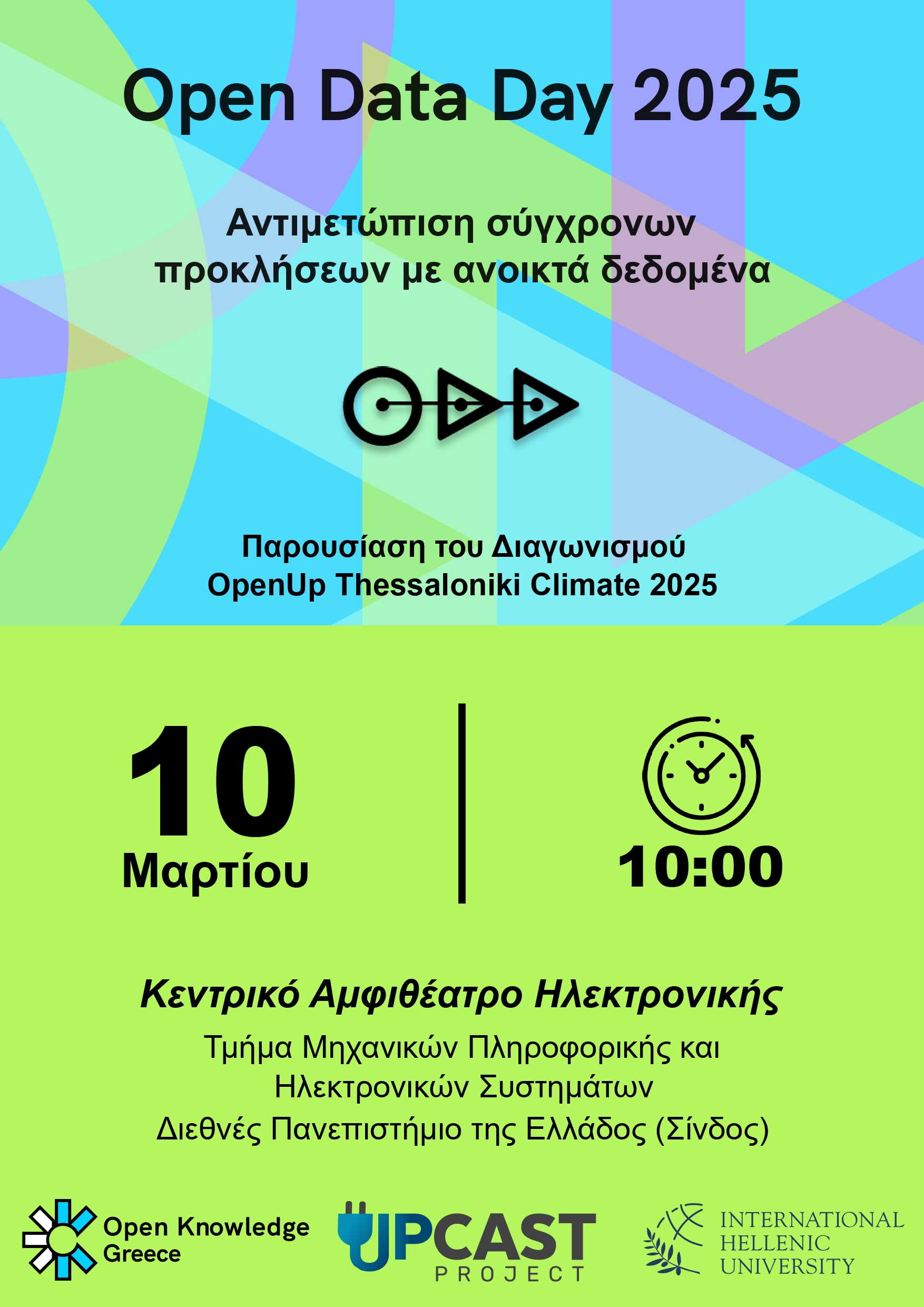 Open Data Day 2025

Αντιμετώπιση σύγχρονων προκλήσεων με ανοικτά δεδομένα

Παρουσίαση του Διαγωνισμού
OpenUp Thessaloniki Climate 2025

10
Μαρτίου

10:00

Κεντρικό Αμφιθέατρο Ηλεκτρονικής

Τμήμα Μηχανικών Πληροφορικής και
Ηλεκτρονικών Συστημάτων
Διεθνές Πανεπιστήμιο της Ελλάδος (Σίνδος)

Open Knowledge
Greece

UPCAST
PROJECT

INTERNATIONAL
HELLENIC
UNIVERSITY